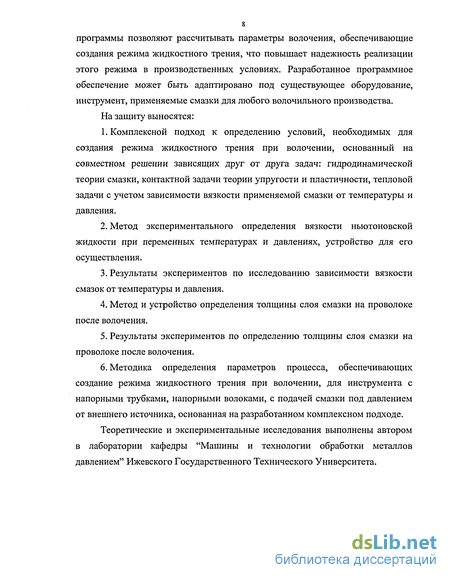 8

программы позволяют рассчитывать параметры волочения, обеспечивающие создания режима жидкостного трения, что повышает надежность реализации этого режима в производственных условиях. Разработанное программное обеспечение может быть адаптировано под существующее оборудование, инструмент, применяемые смазки для любого волочильного производства.

На защиту выносятся:

1. Комплексной подход к определению условий, необходимых для создания режима жидкостного трения при волочении, основанный на совместном решении зависящих друг от друга задач: гидродинамической теории смазки, контактной задачи теории упругости и пластичности, тепловой задачи с учетом зависимости вязкости применяемой смазки от температуры и давления.

2. Метод экспериментального определения вязкости ньютоновской жидкости при переменных температурах и давлениях, устройство для его осуществления.

3. Результаты экспериментов по исследованию зависимости вязкости смазок от температуры и давления.

4. Метод и устройство определения толщины слоя смазки на проволоке после волочения.

5. Результаты экспериментов по определению толщины слоя смазки на проволоке после волочения.

6. Методика определения параметров процесса, обеспечивающих создание режима жидкостного трения при волочении, для инструмента с напорными трубками, напорными волоками, с подачей смазки под давлением от внешнего источника, основанная на разработанном комплексном подходе.

Теоретические и экспериментальные исследования выполнены автором в лаборатории кафедры "Машины и технологии обработки металлов давлением" Ижевского Государственного Технического Университета.

dsLib.net
библиотека диссертаций